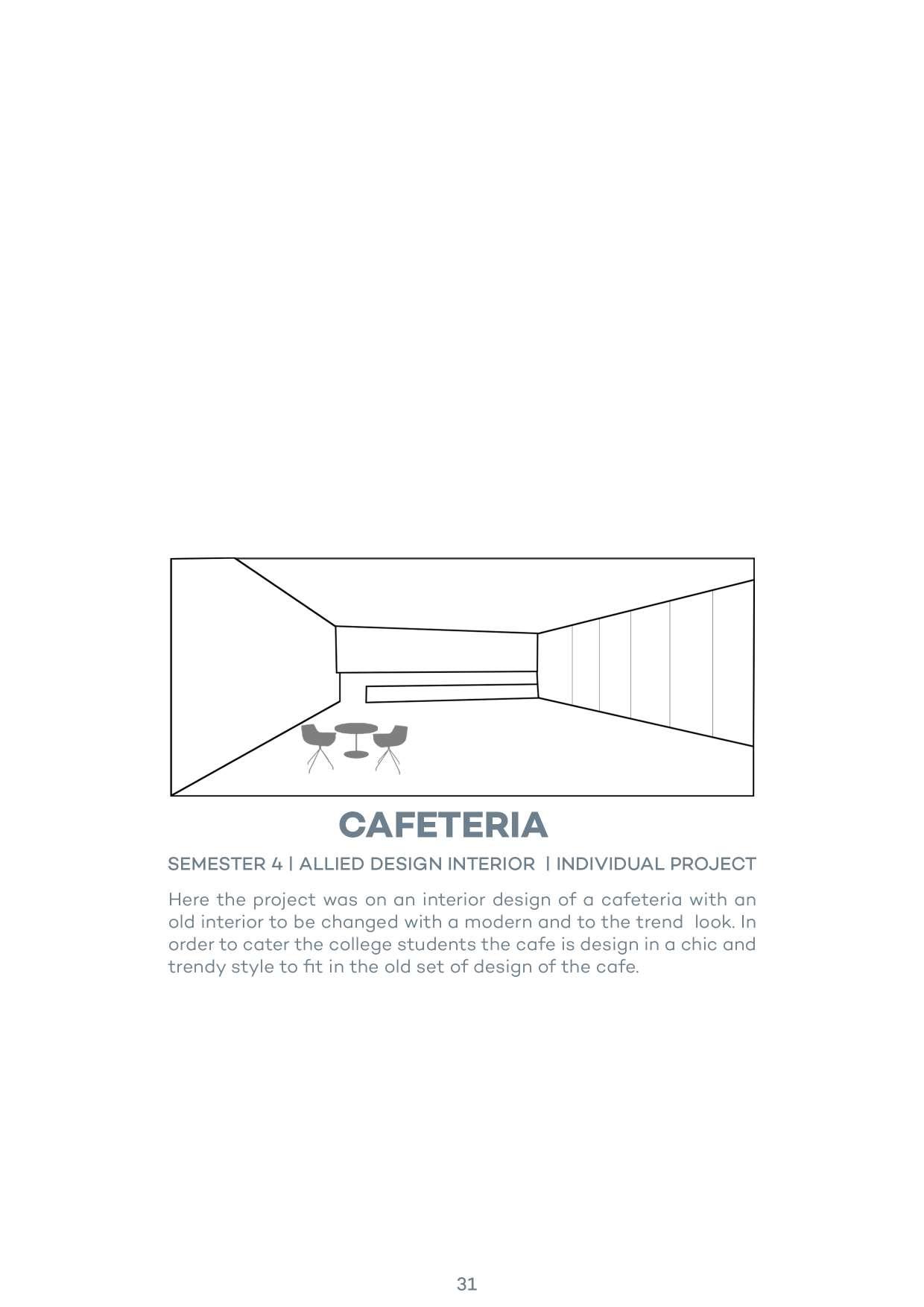 CAFETERIA

SEMESTER 4 | ALLIED DESIGN INTERIOR | INDIVIDUAL PROJECT

Here the project was on an interior design of a cafeteria with an old interior to be changed with a modern and to the trend look. In order to cater the college students the cafe is design in a chic and trendy style to fit in the old set of design of the cafe.

31